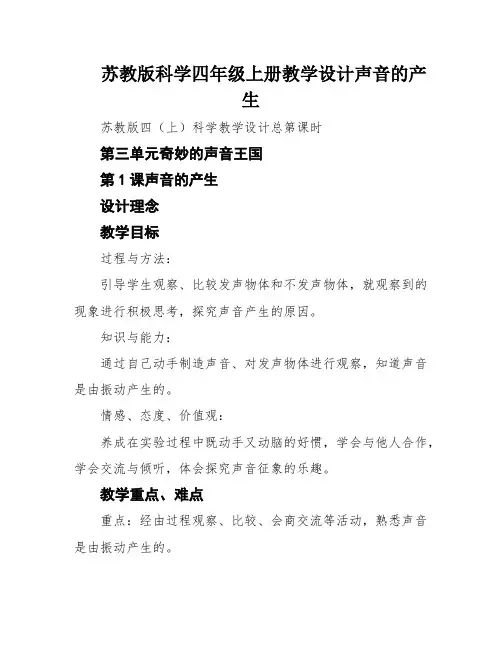 苏教版科学四年级上册教学设计声音的产生

苏教版四（上）科学教学设计总第课时

第三单元奇妙的声音王国

第1课声音的产生

设计理念

教学目标

过程与方法：

引导学生观察、比较发声物体和不发声物体，就观察到的现象进行积极思考，探究声音产生的原因。

知识与能力：

通过自己动手制造声音、对发声物体进行观察，知道声音是由振动产生的。

情感、态度、价值观：

养成在实验过程中既动手又动脑的好惯，学会与他人合作，学会交流与倾听，体会探究声音征象的乐趣。

教学重点、难点

重点：经由过程观察、比较、会商交流等活动，熟悉声音是由振动产生的。